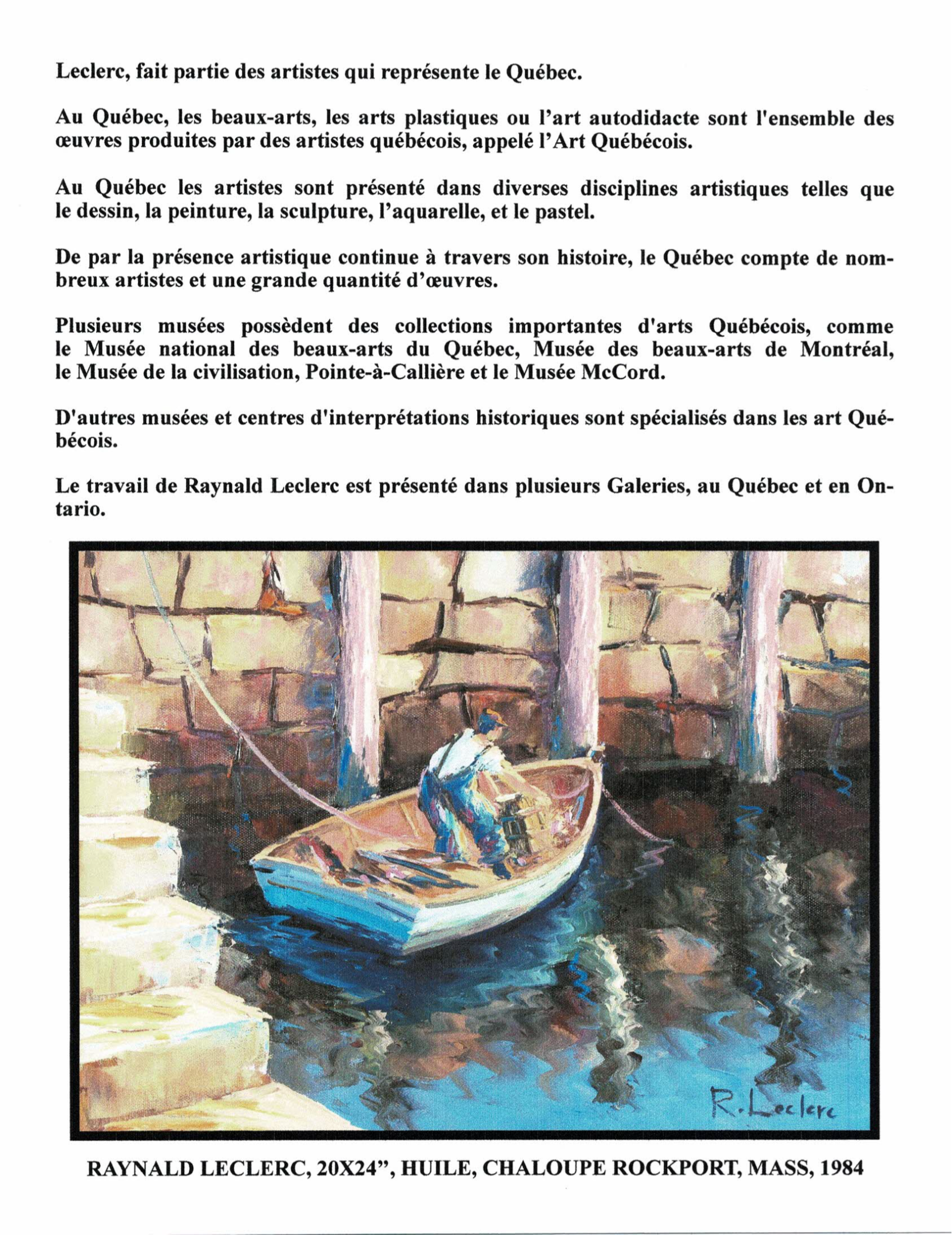 Leclerc, fait partie des artistes qui représente le Québec.

Au Québec, les beaux-arts, les arts plastiques ou l'art autodidacte sont l'ensemble des œuvres produites par des artistes québécois, appelé l'Art Québécois.

Au Québec les artistes sont présenté dans diverses disciplines artistiques telles que le dessin, la peinture, la sculpture, l'aquarelle, et le pastel.

De par la présence artistique continue à travers son histoire, le Québec compte de nombreux artistes et une grande quantité d'œuvres.

Plusieurs musées possèdent des collections importantes d'arts Québécois, comme le Musée national des beaux-arts du Québec, Musée des beaux-arts de Montréal, le Musée de la civilisation, Pointe-à-Callière et le Musée McCord.

D'autres musées et centres d'interprétations historiques sont spécialisés dans les art Québécois.

Le travail de Raynald Leclerc est présenté dans plusieurs Galeries, au Québec et en Ontario.

R. Leclerc

RAYNALD LECLERC, 20X24", HUILE, CHALOUPE ROCKPORT, MASS, 1984